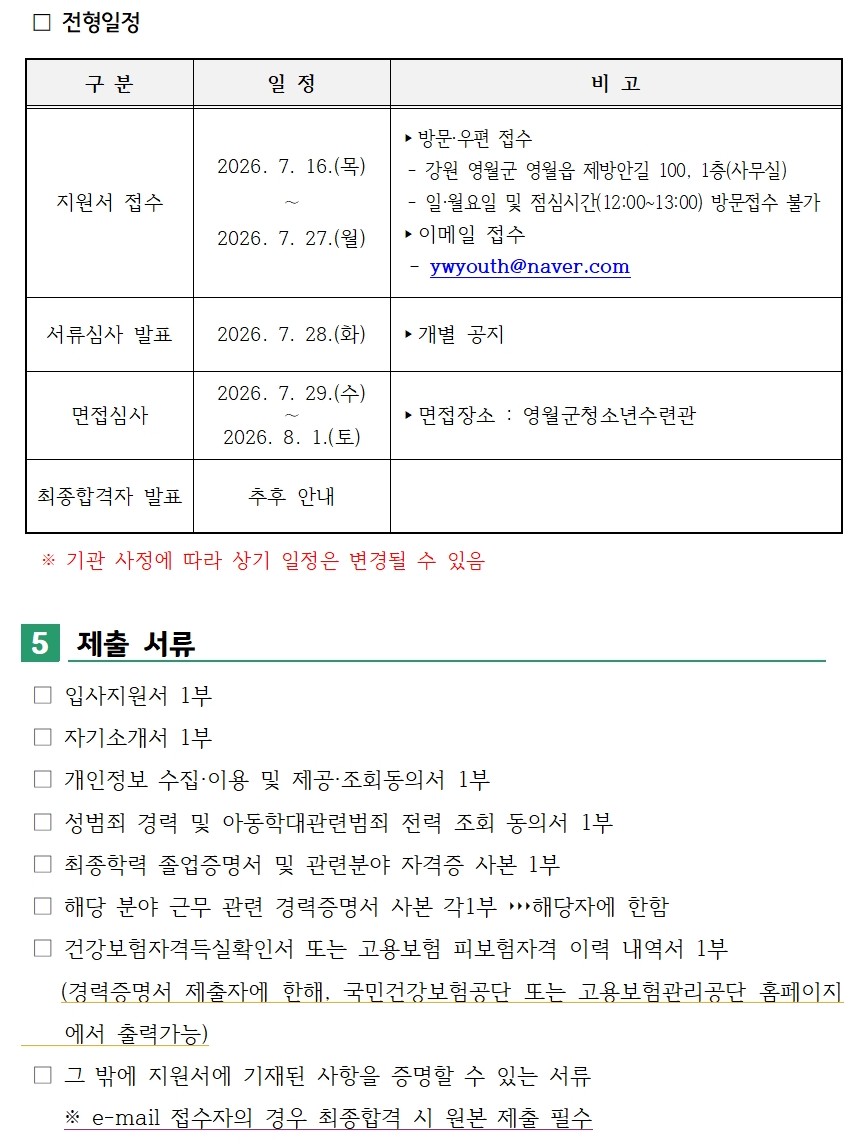 □ 전형일정

| 구 분 | 일 정 | 비 고 |
|---|---|---|
| 지원서 접수 | 2026. 7. 16.(목) ~ 2026. 7. 27.(월) | ▸방문·우편 접수 - 강원 영월군 영월읍 제방안길 100, 1층(사무실) - 일·월요일 및 점심시간(12:00~13:00) 방문접수 불가 ▸이메일 접수 - ywyouth@naver.com |
| 서류심사 발표 | 2026. 7. 28.(화) | ▸개별 공지 |
| 면접심사 | 2026. 7. 29.(수) ~ 2026. 8. 1.(토) | ▸면접장소 : 영월군청소년수련관 |
| 최종합격자 발표 | 추후 안내 | |

※ 기관 사정에 따라 상기 일정은 변경될 수 있음

5 제출 서류

□ 입사지원서 1부
□ 자기소개서 1부
□ 개인정보 수집·이용 및 제공·조회동의서 1부
□ 성범죄 경력 및 아동학대관련범죄 전력 조회 동의서 1부
□ 최종학력 졸업증명서 및 관련분야 자격증 사본 1부
□ 해당 분야 근무 관련 경력증명서 사본 각1부 ▸▸▸해당자에 한함
□ 건강보험자격득실확인서 또는 고용보험 피보험자격 이력 내역서 1부
(경력증명서 제출자에 한해, 국민건강보험공단 또는 고용보험관리공단 홈페이지에서 출력가능)
□ 그 밖에 지원서에 기재된 사항을 증명할 수 있는 서류
※ e-mail 접수자의 경우 최종합격 시 원본 제출 필수